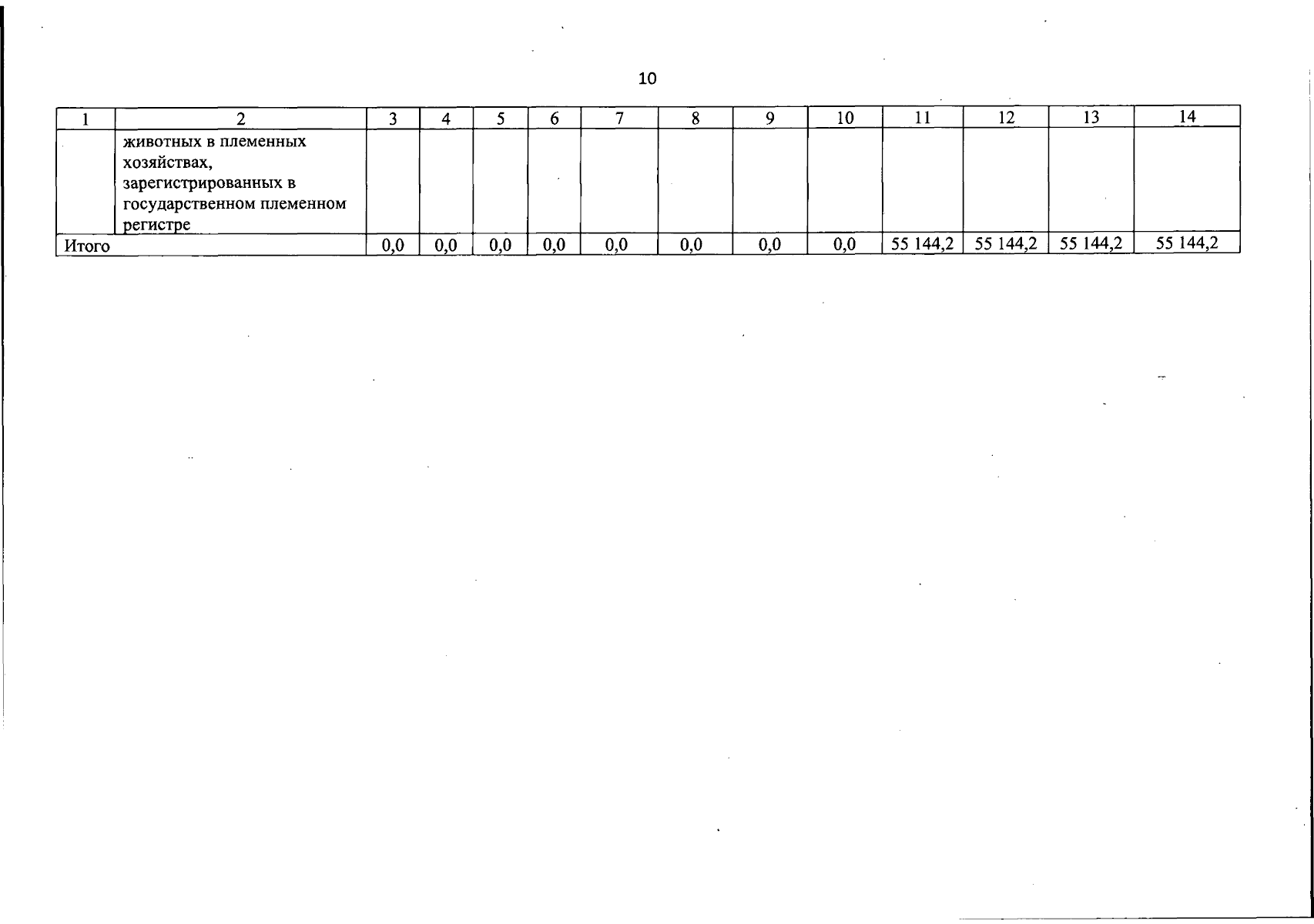 10

| 1 | 2 | 3 | 4 | 5 | 6 | 7 | 8 | 9 | 10 | 11 | 12 | 13 | 14 |
|---|---|---|---|---|---|---|---|---|---|---|---|---|---|
| | животных в племенных хозяйствах, зарегистрированных в государственном племенном регистре | | | | | | | | | | | | |
| Итого | | 0,0 | 0,0 | 0,0 | 0,0 | 0,0 | 0,0 | 0,0 | 0,0 | 55 144,2 | 55 144,2 | 55 144,2 | 55 144,2 |